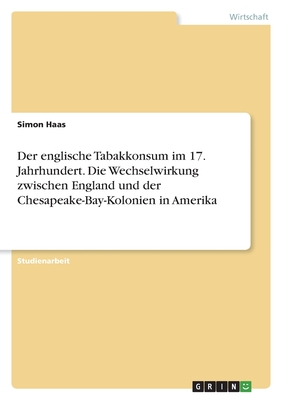 Wirtschaft

Simon Haas

Der englische Tabakkonsum im 17. Jahrhundert. Die Wechselwirkung zwischen England und der Chesapeake-Bay-Kolonien in Amerika

Studienarbeit

GRIN